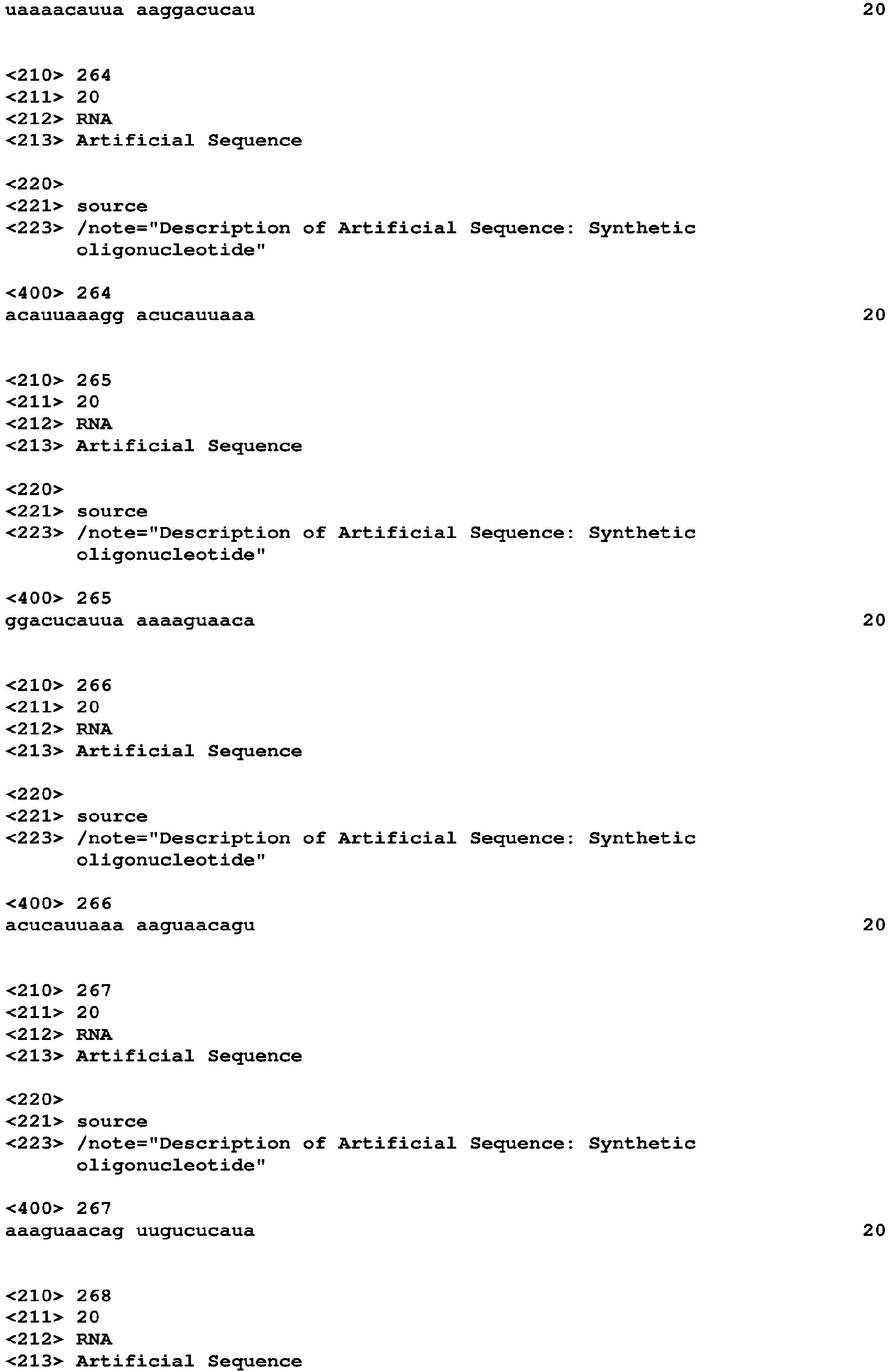 uaaaacauua aaggacucau 20

<210> 264
<211> 20
<212> RNA
<213> Artificial Sequence

<220>
<221> source
<223> /note="Description of Artificial Sequence: Synthetic oligonucleotide"

<400> 264
acauuaaagg acucauuaaa 20

<210> 265
<211> 20
<212> RNA
<213> Artificial Sequence

<220>
<221> source
<223> /note="Description of Artificial Sequence: Synthetic oligonucleotide"

<400> 265
ggacucauua aaaaguaaca 20

<210> 266
<211> 20
<212> RNA
<213> Artificial Sequence

<220>
<221> source
<223> /note="Description of Artificial Sequence: Synthetic oligonucleotide"

<400> 266
acucauuaaa aaguaacagu 20

<210> 267
<211> 20
<212> RNA
<213> Artificial Sequence

<220>
<221> source
<223> /note="Description of Artificial Sequence: Synthetic oligonucleotide"

<400> 267
aaaguaacag uugucucaua 20

<210> 268
<211> 20
<212> RNA
<213> Artificial Sequence